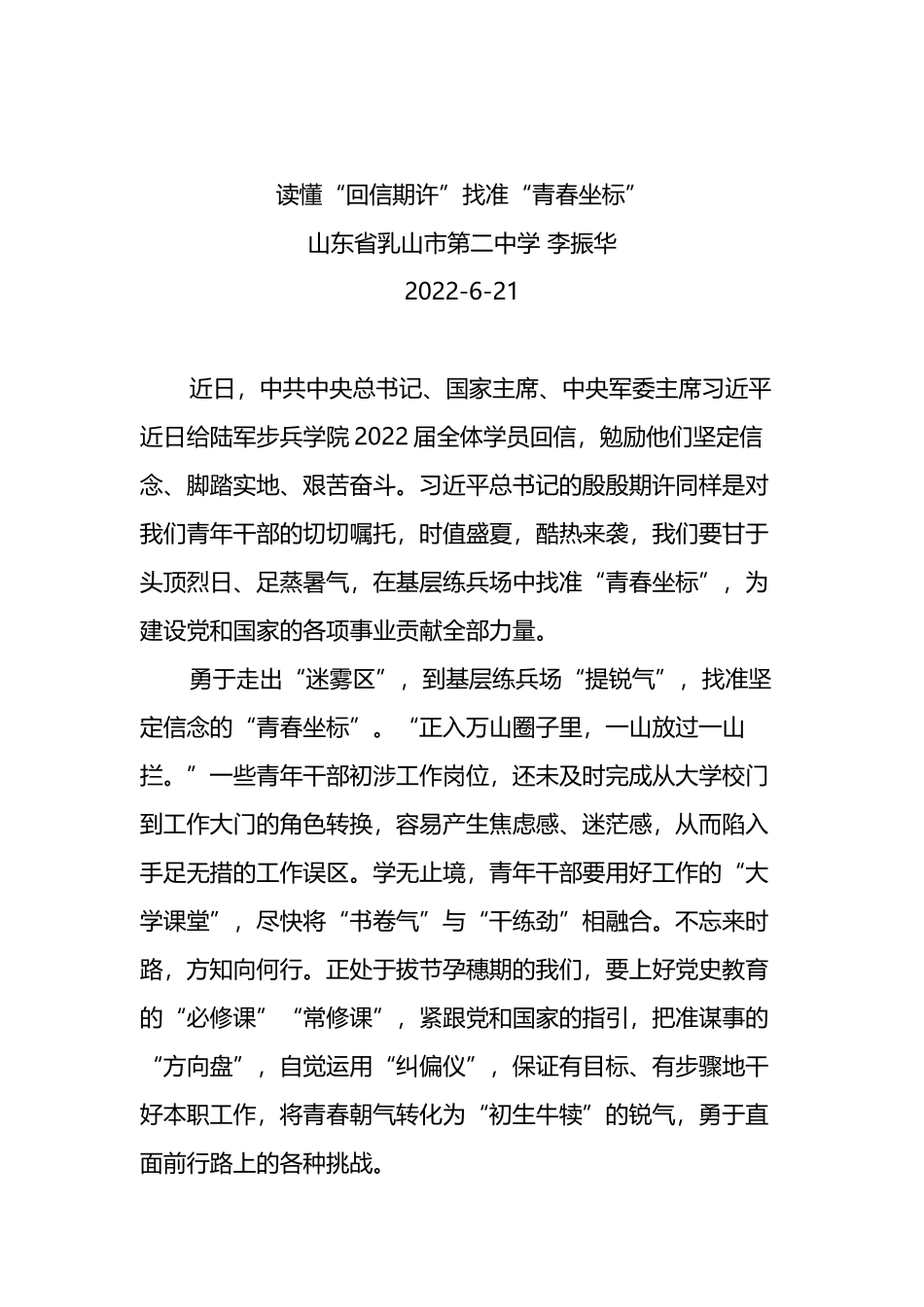 读懂“回信期许”找准“青春坐标”

山东省乳山市第二中学 李振华

2022-6-21

近日，中共中央总书记、国家主席、中央军委主席习近平近日给陆军步兵学院2022届全体学员回信，勉励他们坚定信念、脚踏实地、艰苦奋斗。习近平总书记的殷殷期许同样是对我们青年干部的切切嘱托，时值盛夏，酷热来袭，我们要甘于头顶烈日、足蒸暑气，在基层练兵场中找准“青春坐标”，为建设党和国家的各项事业贡献全部力量。

勇于走出“迷雾区”，到基层练兵场“提锐气”，找准坚定信念的“青春坐标”。“正入万山圈子里，一山放过一山拦。”一些青年干部初涉工作岗位，还未及时完成从大学校门到工作大门的角色转换，容易产生焦虑感、迷茫感，从而陷入手足无措的工作误区。学无止境，青年干部要用好工作的“大学课堂”，尽快将“书卷气”与“干练劲”相融合。不忘来时路，方知向何行。正处于拔节孕穗期的我们，要上好党史教育的“必修课”“常修课”，紧跟党和国家的指引，把准谋事的“方向盘”，自觉运用“纠偏仪”，保证有目标、有步骤地干好本职工作，将青春朝气转化为“初生牛犊”的锐气，勇于直面前行路上的各种挑战。